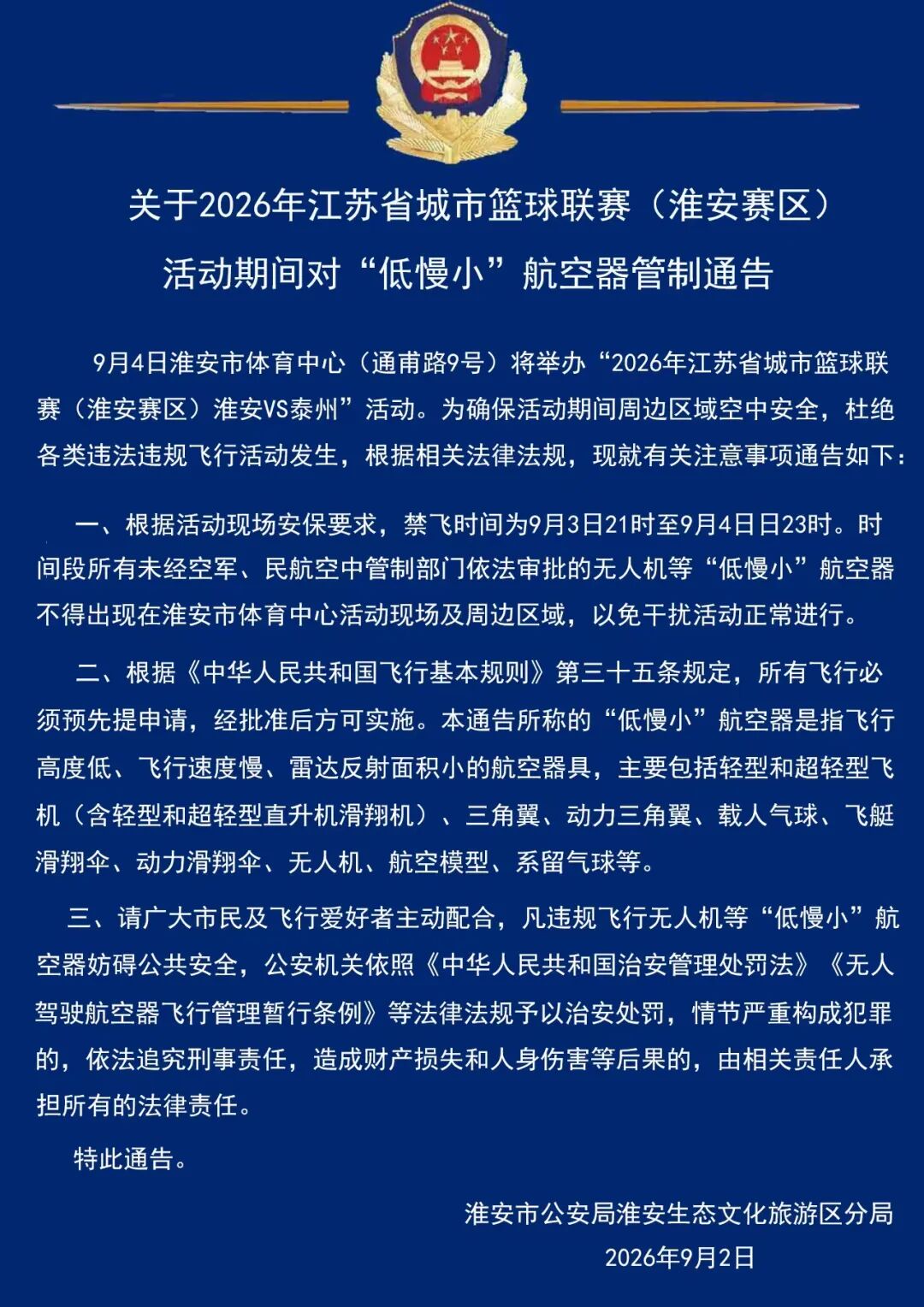 关于2026年江苏省城市篮球联赛（淮安赛区）
活动期间对“低慢小”航空器管制通告

9月4日淮安市体育中心（通甫路9号）将举办“2026年江苏省城市篮球联赛（淮安赛区）淮安VS泰州”活动。为确保活动期间周边区域空中安全，杜绝各类违法违规飞行活动发生，根据相关法律法规，现就有关注意事项通告如下：

一、根据活动现场安保要求，禁飞时间为9月3日21时至9月4日日23时。时间段所有未经空军、民航空中管制部门依法审批的无人机等“低慢小”航空器不得出现在淮安市体育中心活动现场及周边区域，以免干扰活动正常进行。

二、根据《中华人民共和国飞行基本规则》第三十五条规定，所有飞行必须预先提申请，经批准后方可实施。本通告所称的“低慢小”航空器是指飞行高度低、飞行速度慢、雷达反射面积小的航空器具，主要包括轻型和超轻型飞机（含轻型和超轻型直升机滑翔机）、三角翼、动力三角翼、载人气球、飞艇滑翔伞、动力滑翔伞、无人机、航空模型、系留气球等。

三、请广大市民及飞行爱好者主动配合，凡违规飞行无人机等“低慢小”航空器妨碍公共安全，公安机关依照《中华人民共和国治安管理处罚法》《无人驾驶航空器飞行管理暂行条例》等法律法规予以治安处罚，情节严重构成犯罪的，依法追究刑事责任，造成财产损失和人身伤害等后果的，由相关责任人承担所有的法律责任。

特此通告。

淮安市公安局淮安生态文化旅游区分局
2026年9月2日